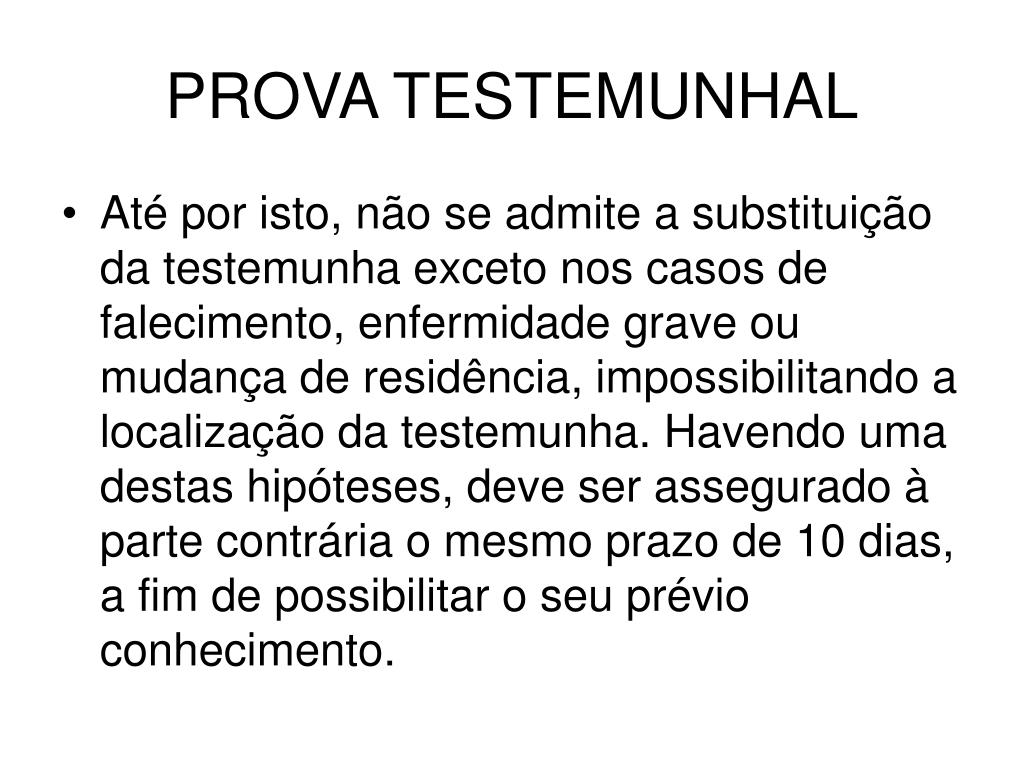 PROVA TESTEMUNHAL

• Até por isto, não se admite a substituição da testemunha exceto nos casos de falecimento, enfermidade grave ou mudança de residência, impossibilitando a localização da testemunha. Havendo uma destas hipóteses, deve ser assegurado à parte contrária o mesmo prazo de 10 dias, a fim de possibilitar o seu prévio conhecimento.